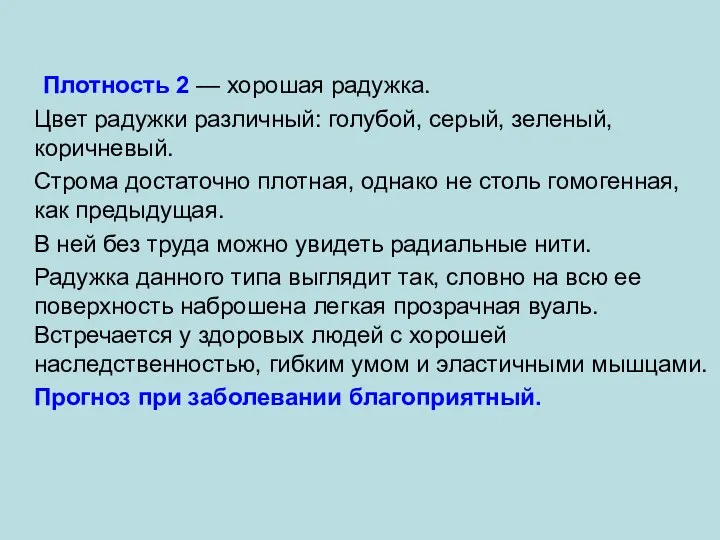 Плотность 2 — хорошая радужка.

Цвет радужки различный: голубой, серый, зеленый, коричневый.

Строма достаточно плотная, однако не столь гомогенная, как предыдущая.

В ней без труда можно увидеть радиальные нити.

Радужка данного типа выглядит так, словно на всю ее поверхность наброшена легкая прозрачная вуаль. Встречается у здоровых людей с хорошей наследственностью, гибким умом и эластичными мышцами.

Прогноз при заболевании благоприятный.